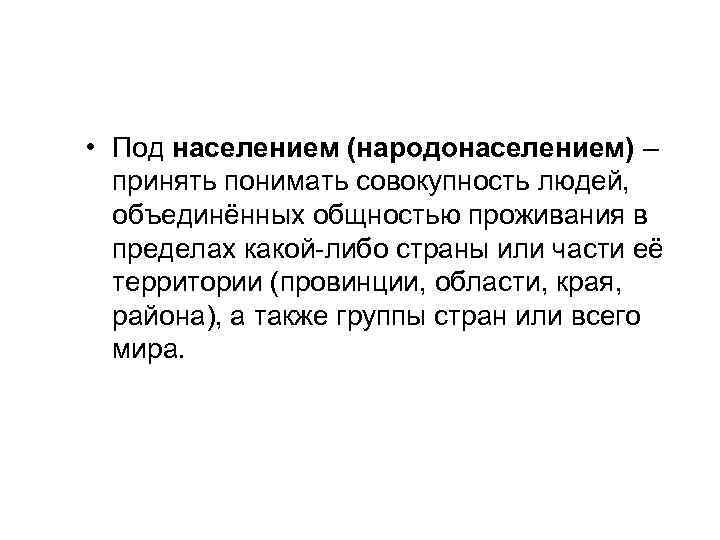 • Под населением (народонаселением) – принять понимать совокупность людей, объединённых общностью проживания в пределах какой-либо страны или части её территории (провинции, области, края, района), а также группы стран или всего мира.